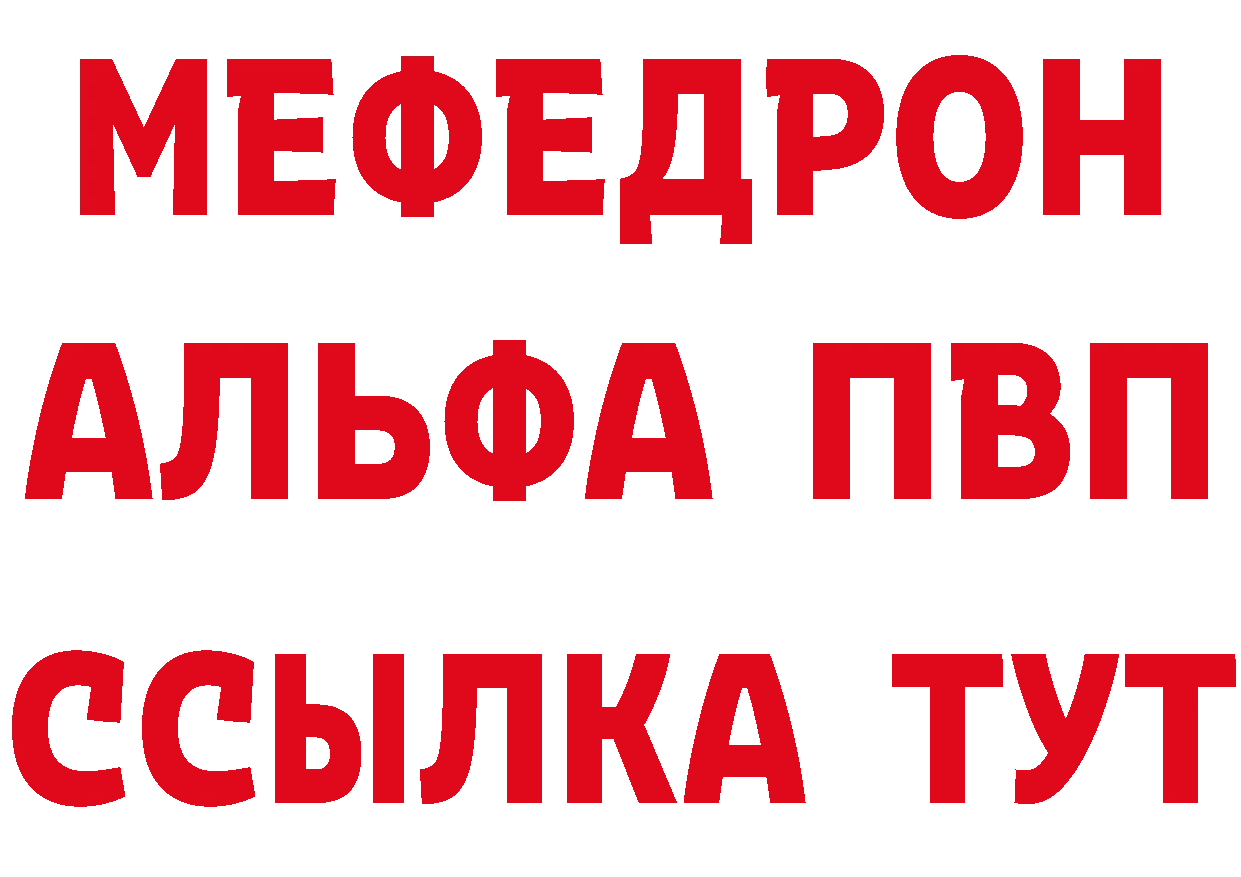 МЕФЕДРОН
АЛЬФА ПВП
ССЫЛКА ТУТ